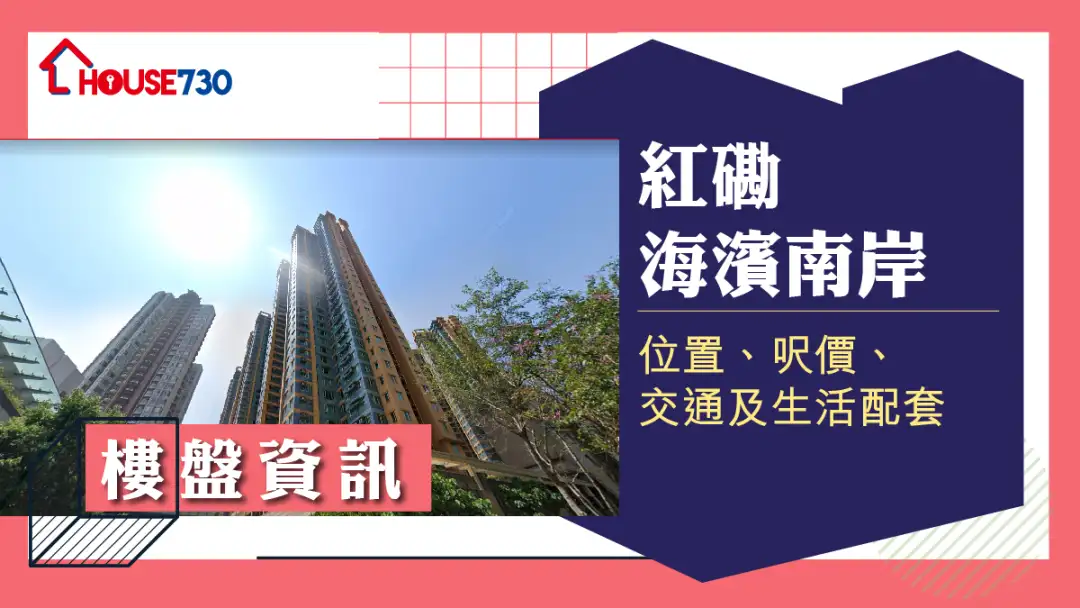 HOUSE730

紅磡
海濱南岸

位置、呎價、
交通及生活配套

樓盤資訊